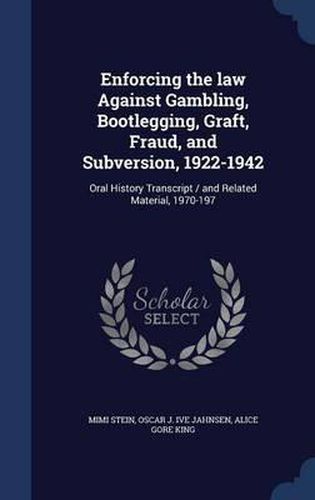 Enforcing the law Against Gambling, Bootlegging, Graft, Fraud, and Subversion, 1922-1942

Oral History Transcript / and Related Material, 1970-197

Scholar SELECT

MIMI STEIN, OSCAR J. IVE JAHNSEN, ALICE GORE KING